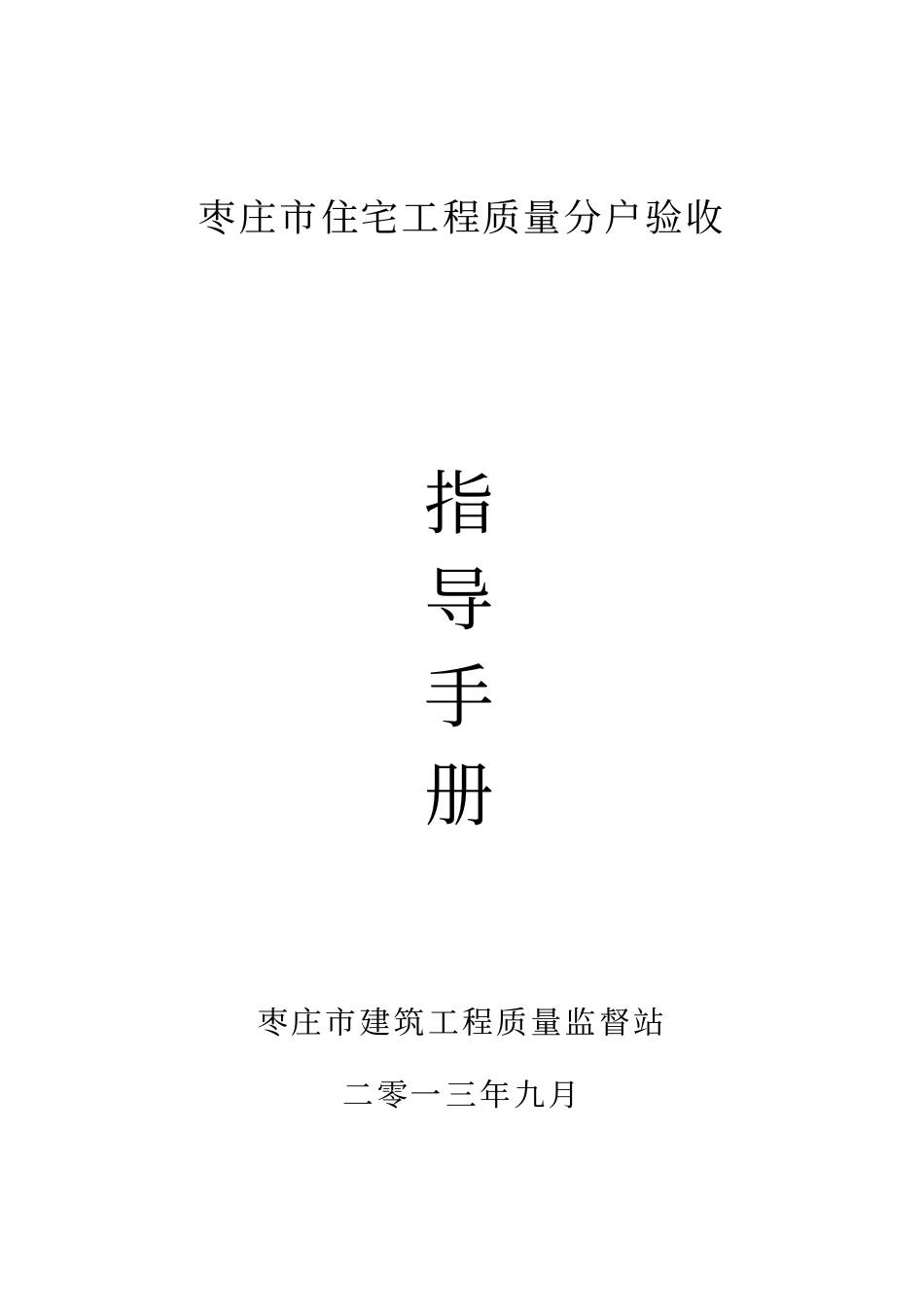 枣庄市住宅工程质量分户验收

指
导
手
册

枣庄市建筑工程质量监督站

二零一三年九月